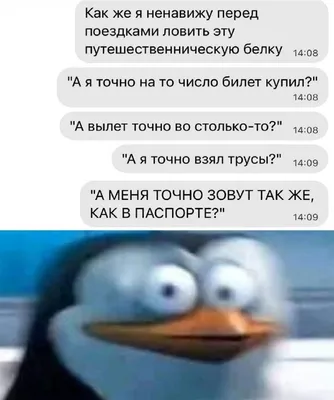 Как же я ненавижу перед поездками ловить эту путешественническую белку 14:08

"А я точно на то число билет купил?" 14:08

"А вылет точно во столько-то?" 14:08

"А я точно взял трусы?" 14:09

"А МЕНЯ ТОЧНО ЗОВУТ ТАК ЖЕ, КАК В ПАСПОРТЕ?" 14:09